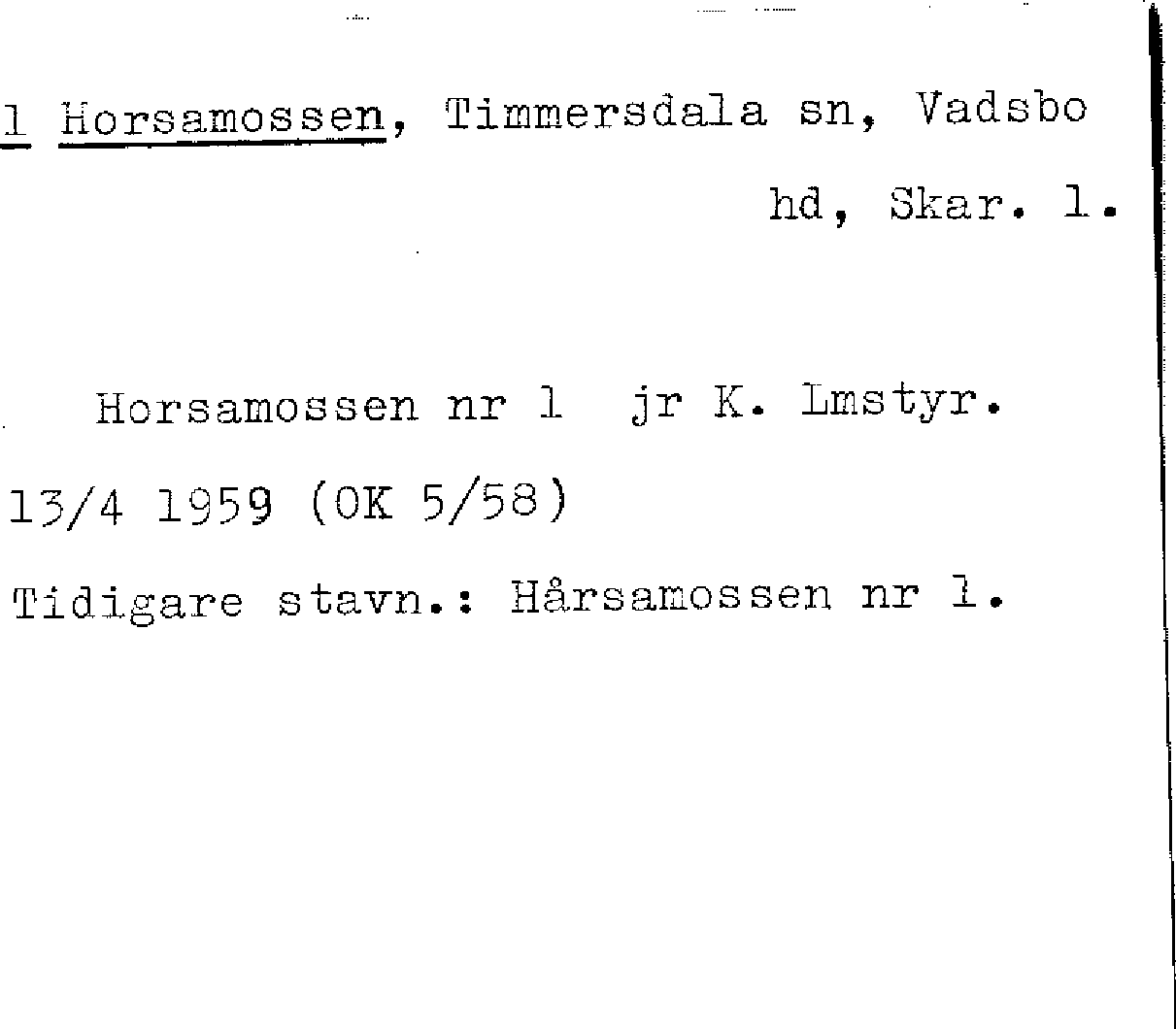 1 Horsamossen, Timmersdala sn, Vadsbo hd, Skar. l.

Horsamossen nr 1 jr K. Lmstyr. 13/4 1959 (OK 5/58)

Tidigare stavn.: Hårsamossen nr 1.